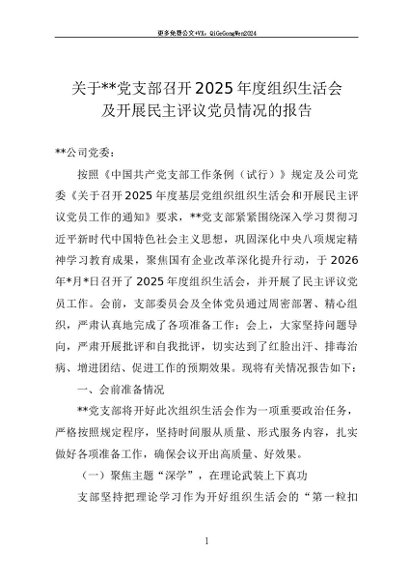 更多免费公文+VX：QiGeGongWen2024

关于**党支部召开2025年度组织生活会及开展民主评议党员情况的报告

**公司党委：

按照《中国共产党支部工作条例（试行）》规定及公司党委《关于召开2025年度基层党组织组织生活会和开展民主评议党员工作的通知》要求，**党支部紧紧围绕深入学习贯彻习近平新时代中国特色社会主义思想，巩固深化中央八项规定精神学习教育成果，聚焦国有企业改革深化提升行动，于2026年*月*日召开了2025年度组织生活会，并开展了民主评议党员工作。会前，支部委员会及全体党员通过周密部署、精心组织，严肃认真地完成了各项准备工作；会上，大家坚持问题导向，严肃开展批评和自我批评，切实达到了红脸出汗、排毒治病、增进团结、促进工作的预期效果。现将有关情况报告如下：

一、会前准备情况

**党支部将开好此次组织生活会作为一项重要政治任务，严格按照规定程序，坚持时间服从质量、形式服务内容，扎实做好各项准备工作，确保会议开出高质量、好效果。

（一）聚焦主题“深学”，在理论武装上下真功

支部坚持把理论学习作为开好组织生活会的“第一粒扣

1